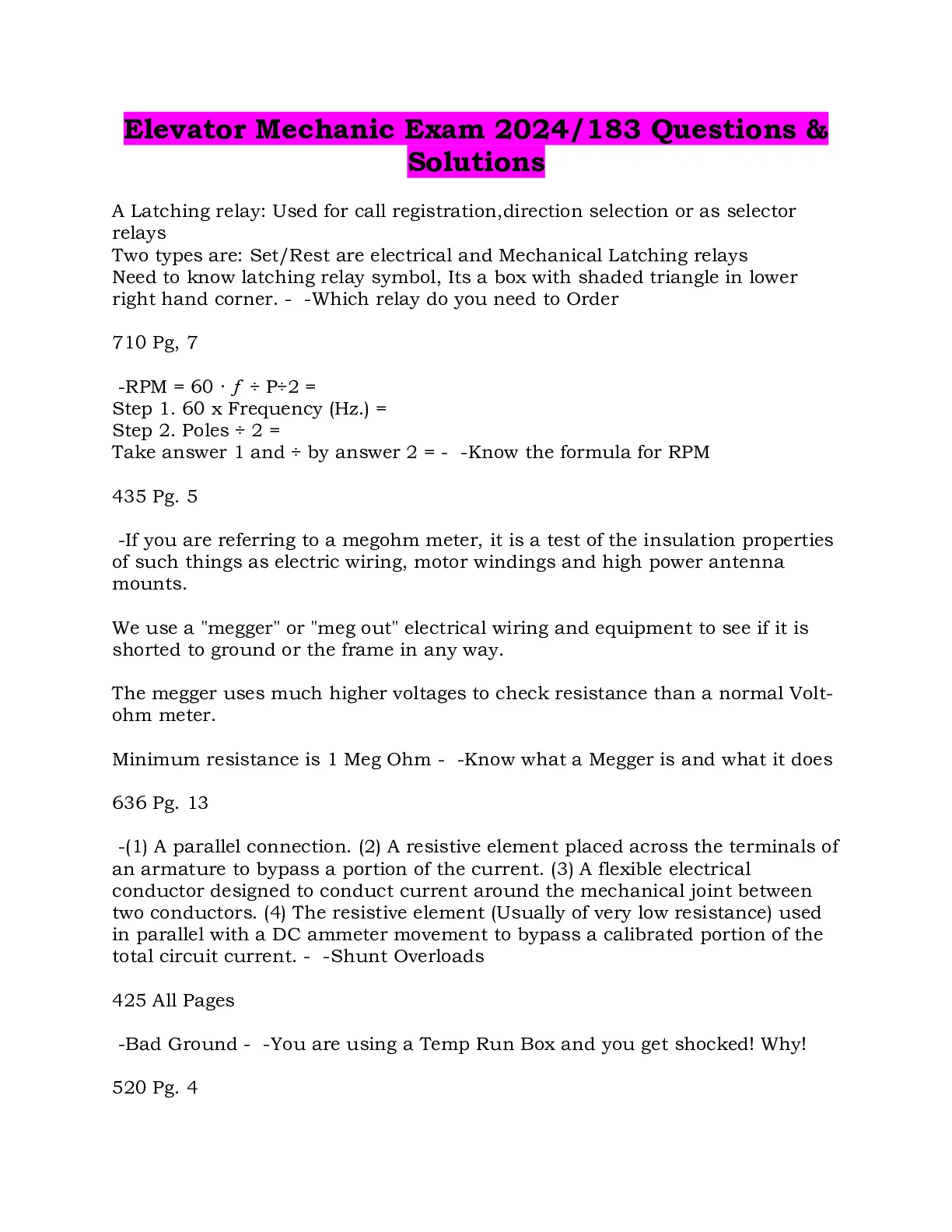 Elevator Mechanic Exam 2024/183 Questions & Solutions

A Latching relay: Used for call registration,direction selection or as selector relays
Two types are: Set/Rest are electrical and Mechanical Latching relays
Need to know latching relay symbol, Its a box with shaded triangle in lower right hand corner. - -Which relay do you need to Order

710 Pg, 7

-RPM = 60 · $f$ ÷ P÷2 =
Step 1. 60 x Frequency (Hz.) =
Step 2. Poles ÷ 2 =
Take answer 1 and ÷ by answer 2 = - -Know the formula for RPM

435 Pg. 5

-If you are referring to a megohm meter, it is a test of the insulation properties of such things as electric wiring, motor windings and high power antenna mounts.

We use a "megger" or "meg out" electrical wiring and equipment to see if it is shorted to ground or the frame in any way.

The megger uses much higher voltages to check resistance than a normal Volt-ohm meter.

Minimum resistance is 1 Meg Ohm - -Know what a Megger is and what it does

636 Pg. 13

-(1) A parallel connection. (2) A resistive element placed across the terminals of an armature to bypass a portion of the current. (3) A flexible electrical conductor designed to conduct current around the mechanical joint between two conductors. (4) The resistive element (Usually of very low resistance) used in parallel with a DC ammeter movement to bypass a calibrated portion of the total circuit current. - -Shunt Overloads

425 All Pages

-Bad Ground - -You are using a Temp Run Box and you get shocked! Why!

520 Pg. 4